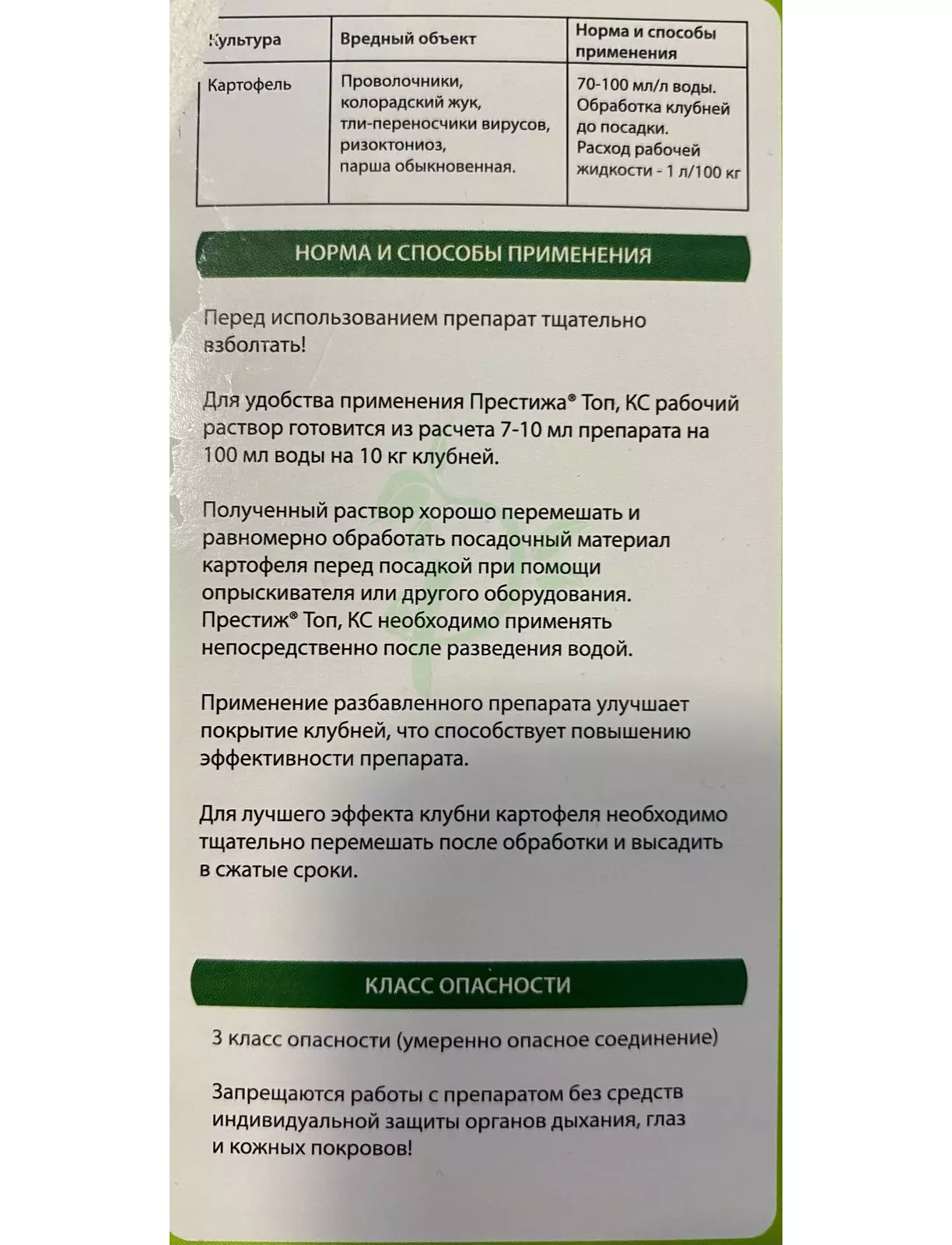 | Культура | Вредный объект | Норма и способы применения |
|---|---|---|
| Картофель | Проволочники, колорадский жук, тли-переносчики вирусов, ризоктониоз, парша обыкновенная. | 70-100 мл/л воды. Обработка клубней до посадки. Расход рабочей жидкости - 1 л/100 кг |

НОРМА И СПОСОБЫ ПРИМЕНЕНИЯ

Перед использованием препарат тщательно взболтать!

Для удобства применения Престижа® Топ, КС рабочий раствор готовится из расчета 7-10 мл препарата на 100 мл воды на 10 кг клубней.

Полученный раствор хорошо перемешать и равномерно обработать посадочный материал картофеля перед посадкой при помощи опрыскивателя или другого оборудования. Престиж® Топ, КС необходимо применять непосредственно после разведения водой.

Применение разбавленного препарата улучшает покрытие клубней, что способствует повышению эффективности препарата.

Для лучшего эффекта клубни картофеля необходимо тщательно перемешать после обработки и высадить в сжатые сроки.

КЛАСС ОПАСНОСТИ

3 класс опасности (умеренно опасное соединение)

Запрещаются работы с препаратом без средств индивидуальной защиты органов дыхания, глаз и кожных покровов!